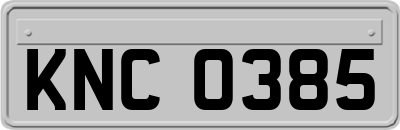 KNC 0385